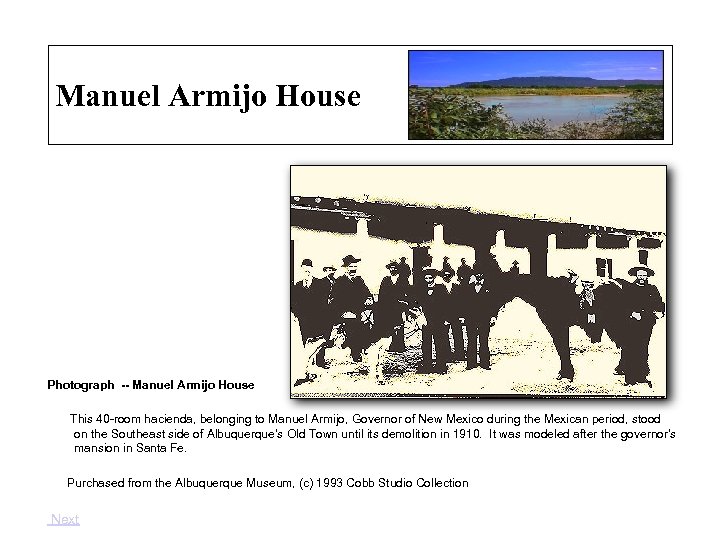 Manuel Armijo House

Photograph -- Manuel Armijo House

This 40-room hacienda, belonging to Manuel Armijo, Governor of New Mexico during the Mexican period, stood on the Southeast side of Albuquerque's Old Town until its demolition in 1910. It was modeled after the governor's mansion in Santa Fe.

Purchased from the Albuquerque Museum, (c) 1993 Cobb Studio Collection

Next